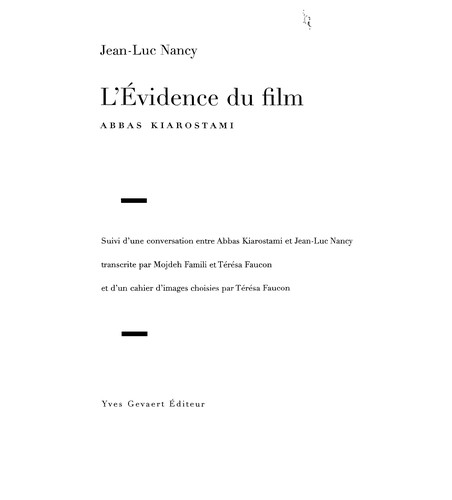 Jean-Luc Nancy

L'Évidence du film

ABBAS KIAROSTAMI

Suivi d'une conversation entre Abbas Kiarostami et Jean-Luc Nancy

transcrite par Mojdeh Famili et Térésa Faucon

et d'un cahier d'images choisies par Térésa Faucon

Yves Gevaert Éditeur